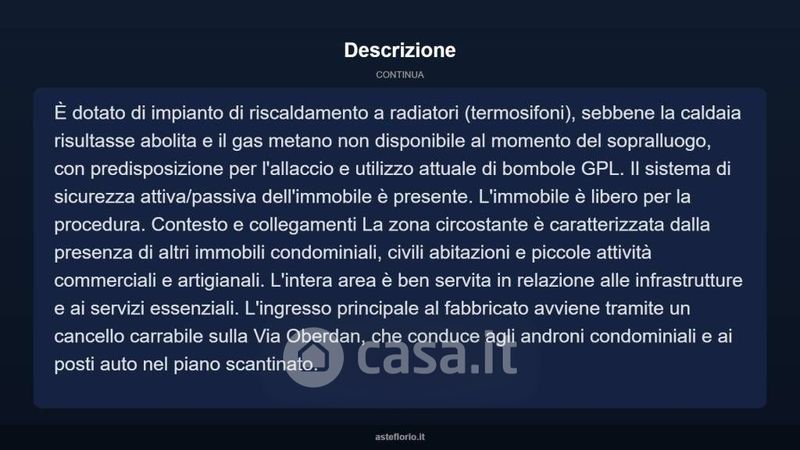 Descrizione

CONTINUA

È dotato di impianto di riscaldamento a radiatori (termosifoni), sebbene la caldaia risultasse abolita e il gas metano non disponibile al momento del sopralluogo, con predisposizione per l'allaccio e utilizzo attuale di bombole GPL. Il sistema di sicurezza attiva/passiva dell'immobile è presente. L'immobile è libero per la procedura. Contesto e collegamenti La zona circostante è caratterizzata dalla presenza di altri immobili condominiali, civili abitazioni e piccole attività commerciali e artigianali. L'intera area è ben servita in relazione alle infrastrutture e ai servizi essenziali. L'ingresso principale al fabbricato avviene tramite un cancello carrabile sulla Via Oberdan, che conduce agli androni condominiali e ai posti auto nel piano scantinato.

casa.it

asteflorio.it